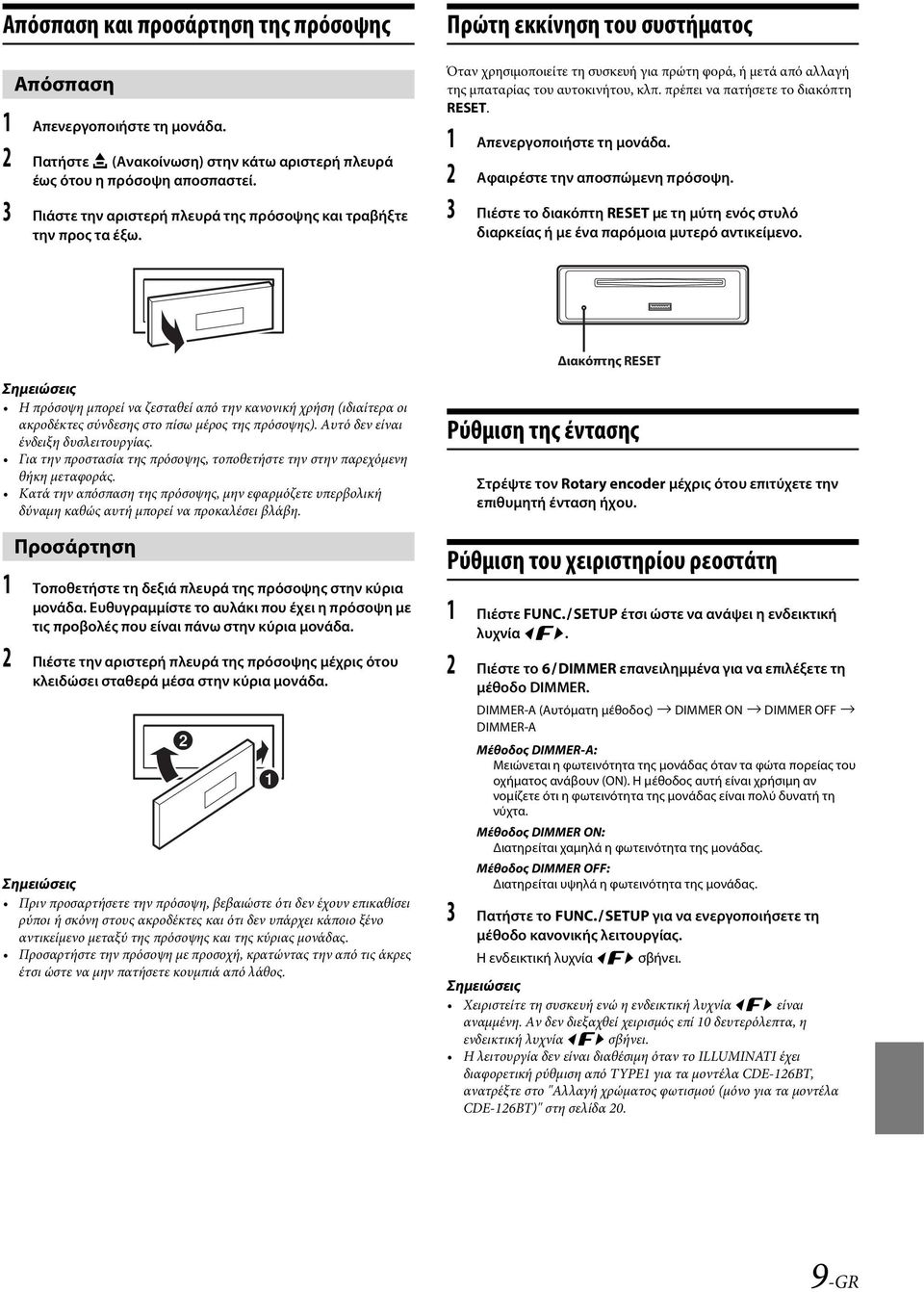 Απόσπαση και προσάρτηση της πρόσοψης

Απόσπαση

1 Απενεργοποιήστε τη μονάδα.

2 Πατήστε ⏏ (Ανακοίνωση) στην κάτω αριστερή πλευρά έως ότου η πρόσοψη αποσπαστεί.

3 Πιάστε την αριστερή πλευρά της πρόσοψης και τραβήξτε την προς τα έξω.

Σημειώσεις
• Η πρόσοψη μπορεί να ζεσταθεί από την κανονική χρήση (ιδιαίτερα οι ακροδέκτες σύνδεσης στο πίσω μέρος της πρόσοψης). Αυτό δεν είναι ένδειξη δυσλειτουργίας.
• Για την προστασία της πρόσοψης, τοποθετήστε την στην παρεχόμενη θήκη μεταφοράς.
• Κατά την απόσπαση της πρόσοψης, μην εφαρμόζετε υπερβολική δύναμη καθώς αυτή μπορεί να προκαλέσει βλάβη.

Προσάρτηση

1 Τοποθετήστε τη δεξιά πλευρά της πρόσοψης στην κύρια μονάδα. Ευθυγραμμίστε το αυλάκι που έχει η πρόσοψη με τις προβολές που είναι πάνω στην κύρια μονάδα.

2 Πιέστε την αριστερή πλευρά της πρόσοψης μέχρις ότου κλειδώσει σταθερά μέσα στην κύρια μονάδα.

2
1

Σημειώσεις
• Πριν προσαρτήσετε την πρόσοψη, βεβαιώστε ότι δεν έχουν επικαθίσει ρύποι ή σκόνη στους ακροδέκτες και ότι δεν υπάρχει κάποιο ξένο αντικείμενο μεταξύ της πρόσοψης και της κύριας μονάδας.
• Προσαρτήστε την πρόσοψη με προσοχή, κρατώντας την από τις άκρες έτσι ώστε να μην πατήσετε κουμπιά από λάθος.

Πρώτη εκκίνηση του συστήματος

Όταν χρησιμοποιείτε τη συσκευή για πρώτη φορά, ή μετά από αλλαγή της μπαταρίας του αυτοκινήτου, κλπ. πρέπει να πατήσετε το διακόπτη RESET.

1 Απενεργοποιήστε τη μονάδα.

2 Αφαιρέστε την αποσπώμενη πρόσοψη.

3 Πιέστε το διακόπτη RESET με τη μύτη ενός στυλό διαρκείας ή με ένα παρόμοια μυτερό αντικείμενο.

Διακόπτης RESET

Ρύθμιση της έντασης

Στρέψτε τον Rotary encoder μέχρις ότου επιτύχετε την επιθυμητή ένταση ήχου.

Ρύθμιση του χειριστηρίου ρεοστάτη

1 Πιέστε FUNC./SETUP έτσι ώστε να ανάψει η ενδεικτική λυχνία ◀F▶.

2 Πιέστε το 6/DIMMER επανειλημμένα για να επιλέξετε τη μέθοδο DIMMER.
DIMMER-A (Αυτόματη μέθοδος) → DIMMER ON → DIMMER OFF → DIMMER-A
Μέθοδος DIMMER-A:
Μειώνεται η φωτεινότητα της μονάδας όταν τα φώτα πορείας του οχήματος ανάβουν (ON). Η μέθοδος αυτή είναι χρήσιμη αν νομίζετε ότι η φωτεινότητα της μονάδας είναι πολύ δυνατή τη νύχτα.
Μέθοδος DIMMER ON:
Διατηρείται χαμηλά η φωτεινότητα της μονάδας.
Μέθοδος DIMMER OFF:
Διατηρείται υψηλά η φωτεινότητα της μονάδας.

3 Πατήστε το FUNC./SETUP για να ενεργοποιήσετε τη μέθοδο κανονικής λειτουργίας.
Η ενδεικτική λυχνία ◀F▶ σβήνει.

Σημειώσεις
• Χειριστείτε τη συσκευή ενώ η ενδεικτική λυχνία ◀F▶ είναι αναμμένη. Αν δεν διεξαχθεί χειρισμός επί 10 δευτερόλεπτα, η ενδεικτική λυχνία ◀F▶ σβήνει.
• Η λειτουργία δεν είναι διαθέσιμη όταν το ILLUMINATI έχει διαφορετική ρύθμιση από TYPE1 για τα μοντέλα CDE-126BT, ανατρέξτε στο "Αλλαγή χρώματος φωτισμού (μόνο για τα μοντέλα CDE-126BT)" στη σελίδα 20.

9-GR